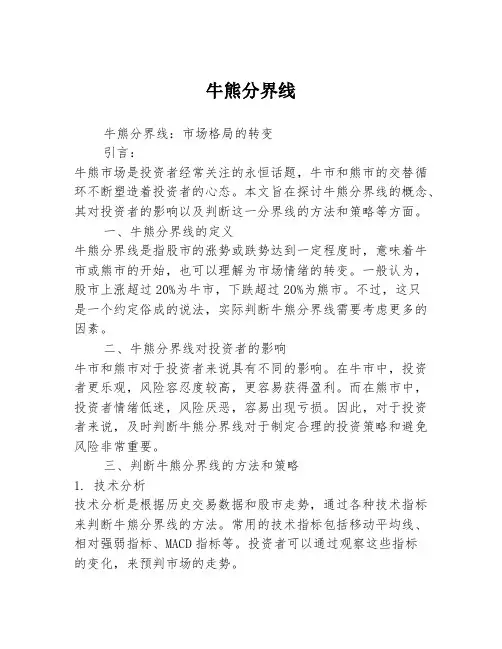 牛熊分界线

牛熊分界线：市场格局的转变

引言：

牛熊市场是投资者经常关注的永恒话题，牛市和熊市的交替循环不断塑造着投资者的心态。本文旨在探讨牛熊分界线的概念、其对投资者的影响以及判断这一分界线的方法和策略等方面。

一、牛熊分界线的定义

牛熊分界线是指股市的涨势或跌势达到一定程度时，意味着牛市或熊市的开始，也可以理解为市场情绪的转变。一般认为，股市上涨超过20%为牛市，下跌超过20%为熊市。不过，这只是一个约定俗成的说法，实际判断牛熊分界线需要考虑更多的因素。

二、牛熊分界线对投资者的影响

牛市和熊市对于投资者来说具有不同的影响。在牛市中，投资者更乐观，风险容忍度较高，更容易获得盈利。而在熊市中，投资者情绪低迷，风险厌恶，容易出现亏损。因此，对于投资者来说，及时判断牛熊分界线对于制定合理的投资策略和避免风险非常重要。

三、判断牛熊分界线的方法和策略

1. 技术分析

技术分析是根据历史交易数据和股市走势，通过各种技术指标来判断牛熊分界线的方法。常用的技术指标包括移动平均线、相对强弱指标、MACD指标等。投资者可以通过观察这些指标的变化，来预判市场的走势。